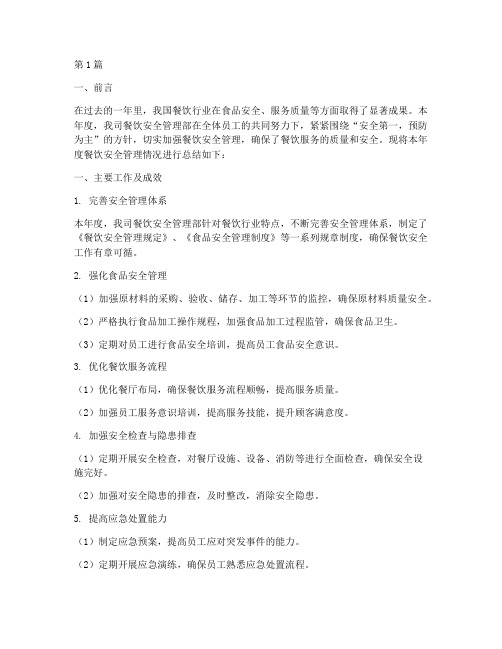 第1篇

一、前言

在过去的一年里，我国餐饮行业在食品安全、服务质量等方面取得了显著成果。本年度，我司餐饮安全管理部在全体员工的共同努力下，紧紧围绕“安全第一，预防为主”的方针，切实加强餐饮安全管理，确保了餐饮服务的质量和安全。现将本年度餐饮安全管理情况进行总结如下：

一、主要工作及成效

1. 完善安全管理体系

本年度，我司餐饮安全管理部针对餐饮行业特点，不断完善安全管理体系，制定了《餐饮安全管理规定》、《食品安全管理制度》等一系列规章制度，确保餐饮安全工作有章可循。

2. 强化食品安全管理

（1）加强原材料的采购、验收、储存、加工等环节的监控，确保原材料质量安全。

（2）严格执行食品加工操作规程，加强食品加工过程监管，确保食品卫生。

（3）定期对员工进行食品安全培训，提高员工食品安全意识。

3. 优化餐饮服务流程

（1）优化餐厅布局，确保餐饮服务流程顺畅，提高服务质量。

（2）加强员工服务意识培训，提高服务技能，提升顾客满意度。

4. 加强安全检查与隐患排查

（1）定期开展安全检查，对餐厅设施、设备、消防等进行全面检查，确保安全设施完好。

（2）加强对安全隐患的排查，及时整改，消除安全隐患。

5. 提高应急处置能力

（1）制定应急预案，提高员工应对突发事件的能力。

（2）定期开展应急演练，确保员工熟悉应急处置流程。